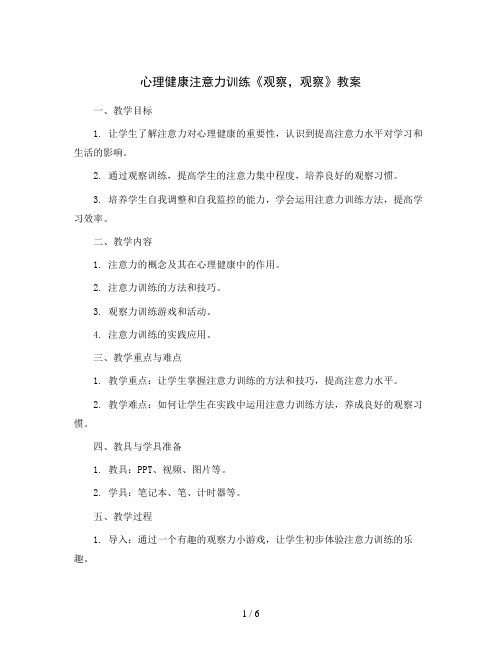 心理健康注意力训练《观察，观察》教案

一、教学目标

1. 让学生了解注意力对心理健康的重要性，认识到提高注意力水平对学习和生活的影响。

2. 通过观察训练，提高学生的注意力集中程度，培养良好的观察习惯。

3. 培养学生自我调整和自我监控的能力，学会运用注意力训练方法，提高学习效率。

二、教学内容

1. 注意力的概念及其在心理健康中的作用。

2. 注意力训练的方法和技巧。

3. 观察力训练游戏和活动。

4. 注意力训练的实践应用。

三、教学重点与难点

1. 教学重点：让学生掌握注意力训练的方法和技巧，提高注意力水平。

2. 教学难点：如何让学生在实践中运用注意力训练方法，养成良好的观察习惯。

四、教具与学具准备

1. 教具：PPT、视频、图片等。

2. 学具：笔记本、笔、计时器等。

五、教学过程

1. 导入：通过一个有趣的观察力小游戏，让学生初步体验注意力训练的乐趣。

1 / 6